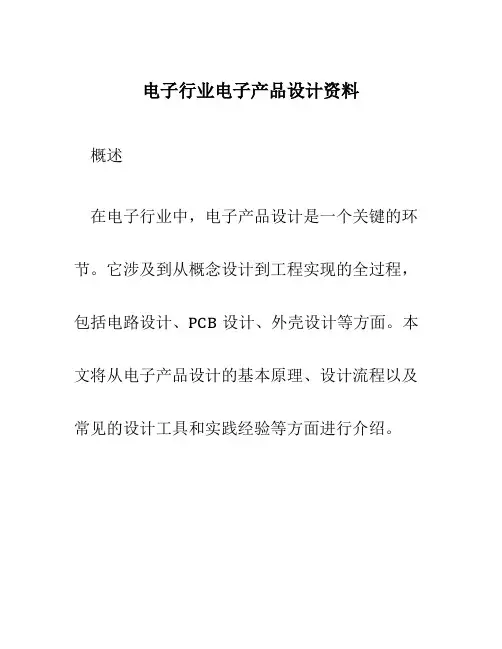 电子行业电子产品设计资料

概述

在电子行业中，电子产品设计是一个关键的环节。它涉及到从概念设计到工程实现的全过程，包括电路设计、PCB 设计、外壳设计等方面。本文将从电子产品设计的基本原理、设计流程以及常见的设计工具和实践经验等方面进行介绍。